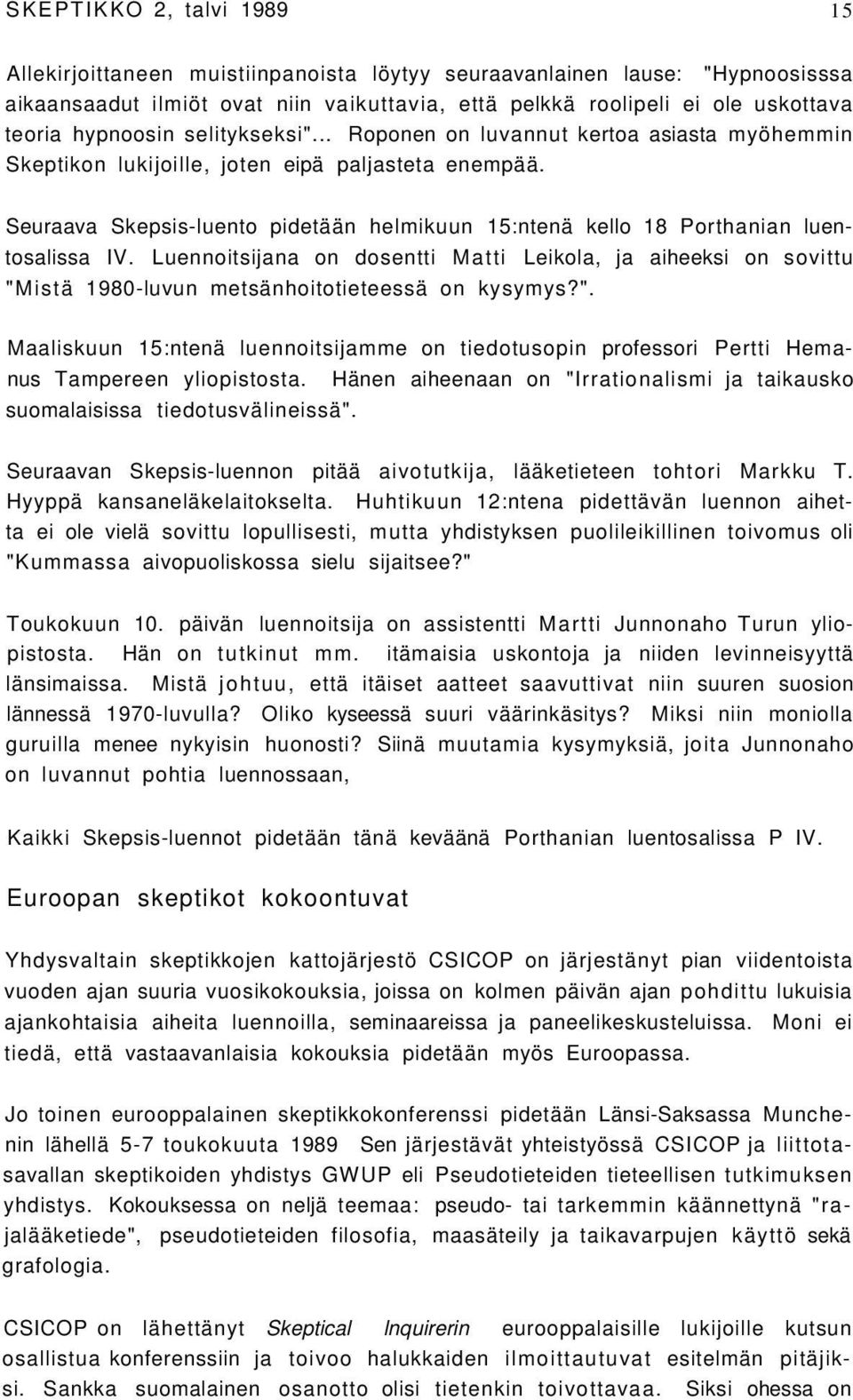 SKEPTIKKO 2, talvi 1989 15

Allekirjoittaneen muistiinpanoista löytyy seuraavanlainen lause: "Hypnoosisssa aikaansaadut ilmiöt ovat niin vaikuttavia, että pelkkä roolipeli ei ole uskottava teoria hypnoosin selitykseksi"... Roponen on luvannut kertoa asiasta myöhemmin Skeptikon lukijoille, joten eipä paljasteta enempää.

Seuraava Skepsis-luento pidetään helmikuun 15:ntenä kello 18 Porthanian luentosalissa IV. Luennoitsijana on dosentti Matti Leikola, ja aiheeksi on sovittu "Mistä 1980-luvun metsänhoitotieteessä on kysymys?".

Maaliskuun 15:ntenä luennoitsijamme on tiedotusopin professori Pertti Hemanus Tampereen yliopistosta. Hänen aiheenaan on "Irrationalismi ja taikausko suomalaisissa tiedotusvälineissä".

Seuraavan Skepsis-luennon pitää aivotutkija, lääketieteen tohtori Markku T. Hyyppä kansaneläkelaitokselta. Huhtikuun 12:ntena pidettävän luennon aihetta ei ole vielä sovittu lopullisesti, mutta yhdistyksen puolileikillinen toivomus oli "Kummassa aivopuoliskossa sielu sijaitsee?"

Toukokuun 10. päivän luennoitsija on assistentti Martti Junnonaho Turun yliopistosta. Hän on tutkinut mm. itämaisia uskontoja ja niiden levinneisyyttä länsimaissa. Mistä johtuu, että itäiset aatteet saavuttivat niin suuren suosion lännessä 1970-luvulla? Oliko kyseessä suuri väärinkäsitys? Miksi niin moniolla guruilla menee nykyisin huonosti? Siinä muutamia kysymyksiä, joita Junnonaho on luvannut pohtia luennossaan,

Kaikki Skepsis-luennot pidetään tänä keväänä Porthanian luentosalissa P IV.

Euroopan skeptikot kokoontuvat

Yhdysvaltain skeptikkojen kattojärjestö CSICOP on järjestänyt pian viidentoista vuoden ajan suuria vuosikokouksia, joissa on kolmen päivän ajan pohdittu lukuisia ajankohtaisia aiheita luennoilla, seminaareissa ja paneelikeskusteluissa. Moni ei tiedä, että vastaavanlaisia kokouksia pidetään myös Euroopassa.

Jo toinen eurooppalainen skeptikkokonferenssi pidetään Länsi-Saksassa Munchenin lähellä 5-7 toukokuuta 1989 Sen järjestävät yhteistyössä CSICOP ja liittotasavallan skeptikoiden yhdistys GWUP eli Pseudotieteiden tieteellisen tutkimuksen yhdistys. Kokouksessa on neljä teemaa: pseudo- tai tarkemmin käännettynä "rajalääketiede", pseudotieteiden filosofia, maasäteily ja taikavarpujen käyttö sekä grafologia.

CSICOP on lähettänyt Skeptical Inquirerin eurooppalaisille lukijoille kutsun osallistua konferenssiin ja toivoo halukkaiden ilmoittautuvat esitelmän pitäjiksi. Sankka suomalainen osanotto olisi tietenkin toivottavaa. Siksi ohessa on